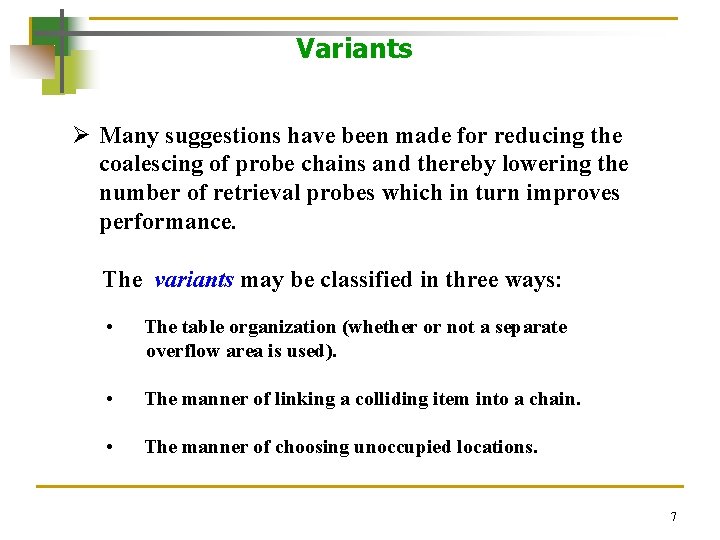 Variants

➢ Many suggestions have been made for reducing the coalescing of probe chains and thereby lowering the number of retrieval probes which in turn improves performance.

The variants may be classified in three ways:

• The table organization (whether or not a separate overflow area is used).

• The manner of linking a colliding item into a chain.

• The manner of choosing unoccupied locations.

7